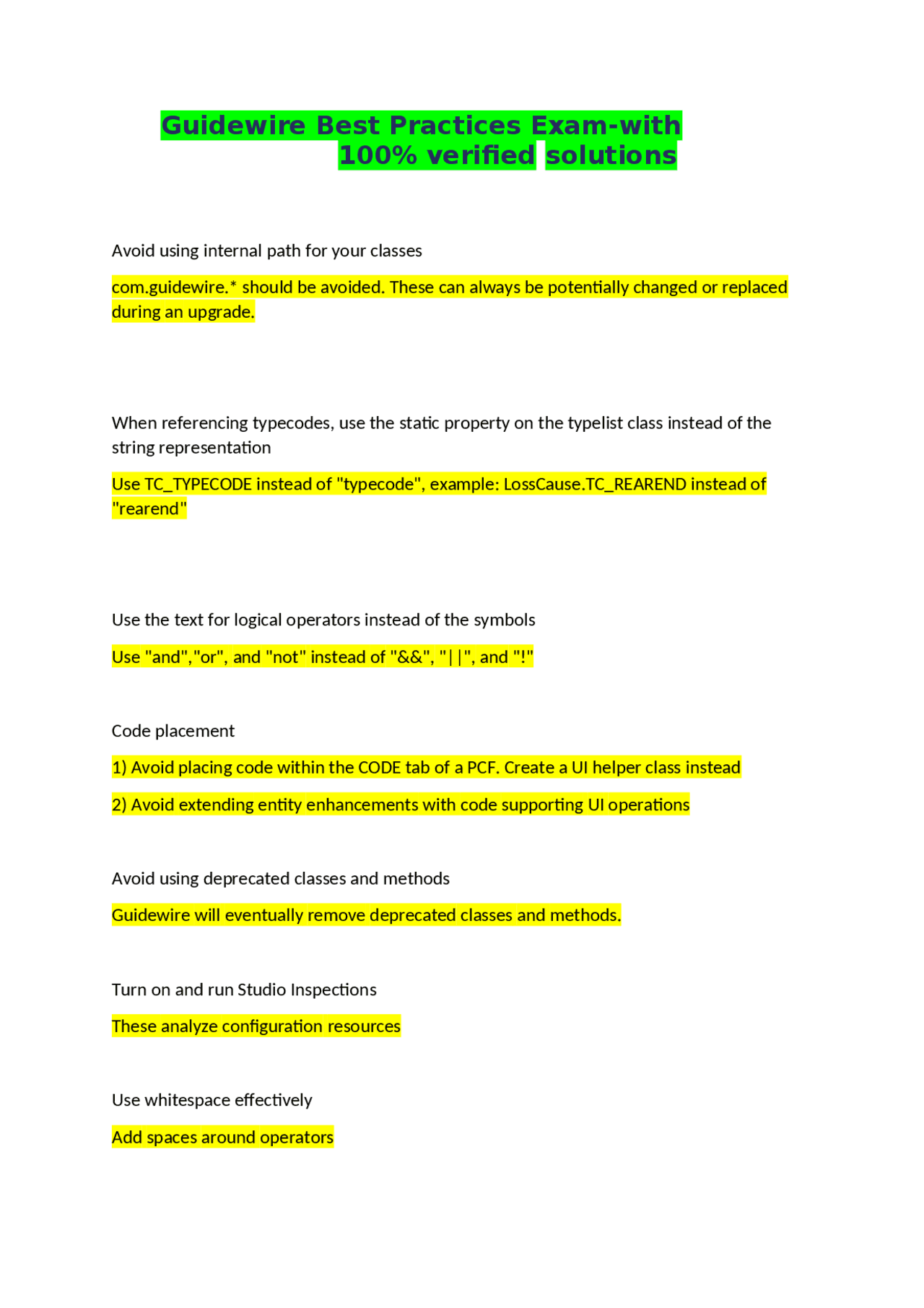 Guidewire Best Practices Exam-with 100% verified solutions

Avoid using internal path for your classes

com.guidewire.* should be avoided. These can always be potentially changed or replaced during an upgrade.

When referencing typecodes, use the static property on the typelist class instead of the string representation

Use TC_TYPECODE instead of "typecode", example: LossCause.TC_REAREND instead of "rearend"

Use the text for logical operators instead of the symbols

Use "and","or", and "not" instead of "&&", "||", and "!"

Code placement

1) Avoid placing code within the CODE tab of a PCF. Create a UI helper class instead

2) Avoid extending entity enhancements with code supporting UI operations

Avoid using deprecated classes and methods

Guidewire will eventually remove deprecated classes and methods.

Turn on and run Studio Inspections

These analyze configuration resources

Use whitespace effectively

Add spaces around operators